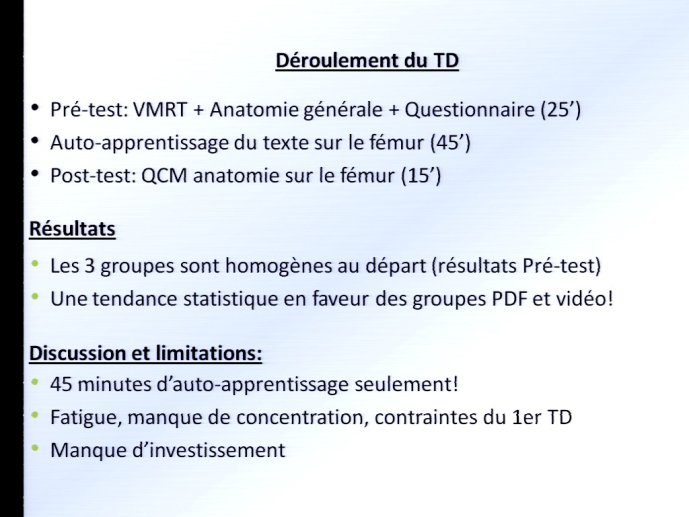 Déroulement du TD

• Pré-test: VMRT + Anatomie générale + Questionnaire (25’)
• Auto-apprentissage du texte sur le fémur (45’)
• Post-test: QCM anatomie sur le fémur (15’)

Résultats

• Les 3 groupes sont homogènes au départ (résultats Pré-test)
• Une tendance statistique en faveur des groupes PDF et vidéo!

Discussion et limitations:

• 45 minutes d’auto-apprentissage seulement!
• Fatigue, manque de concentration, contraintes du 1er TD
• Manque d’investissement